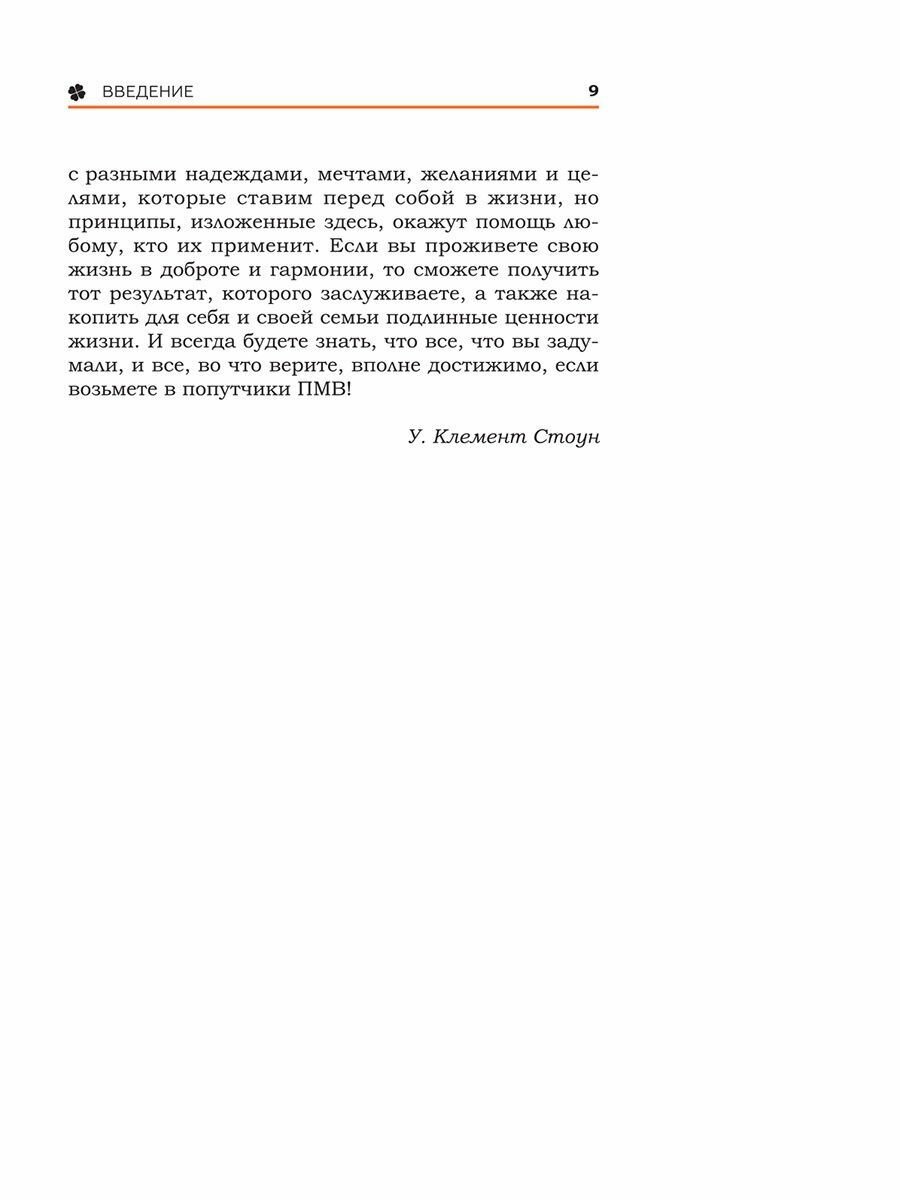 ВВЕДЕНИЕ 9

с разными надеждами, мечтами, желаниями и целями, которые ставим перед собой в жизни, но принципы, изложенные здесь, окажут помощь любому, кто их применит. Если вы проживете свою жизнь в доброте и гармонии, то сможете получить тот результат, которого заслуживаете, а также накопить для себя и своей семьи подлинные ценности жизни. И всегда будете знать, что все, что вы задумали, и все, во что верите, вполне достижимо, если возьмете в попутчики ПМВ!

У. Клемент Стоун